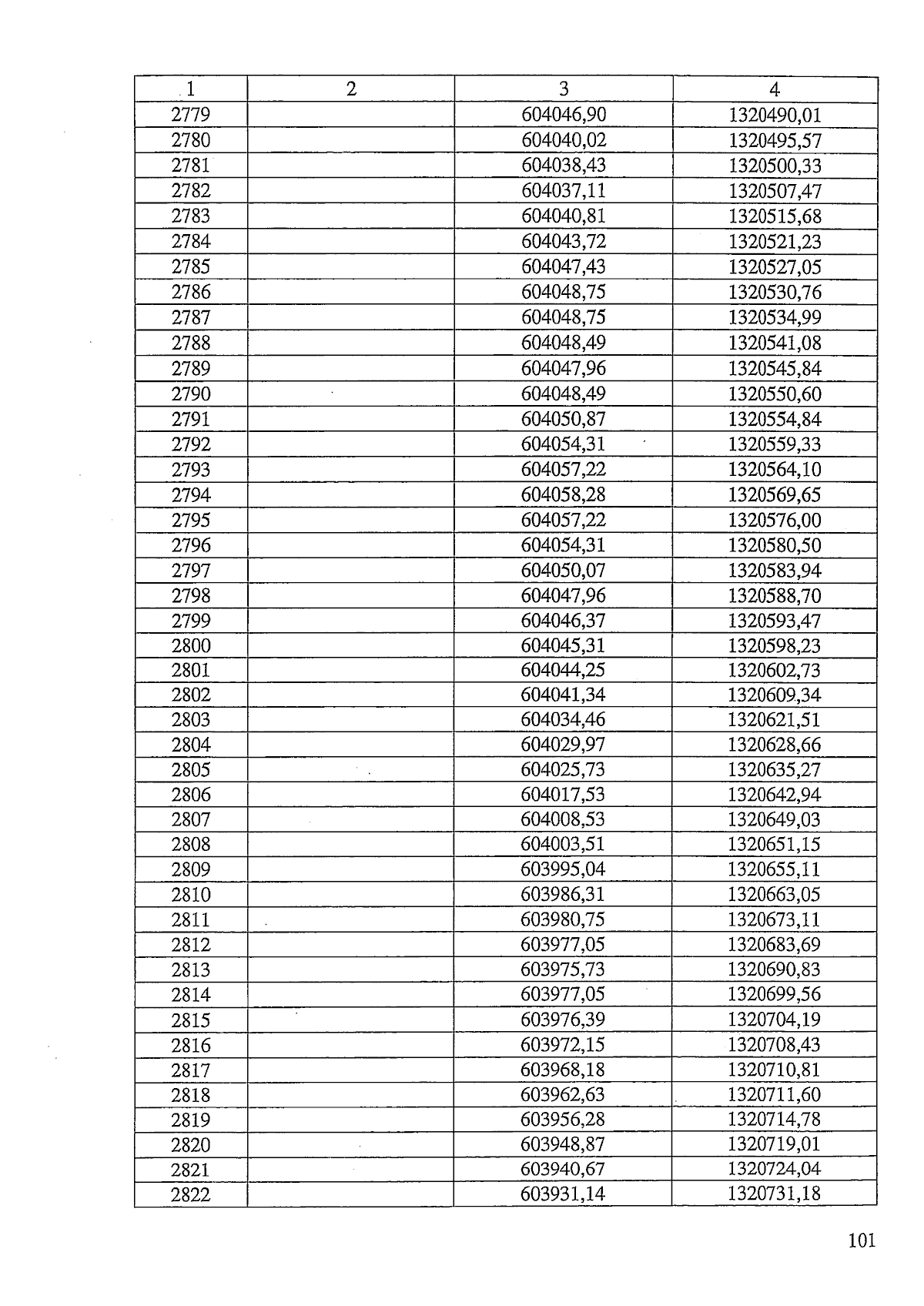 | 1 | 2 | 3 | 4 |
|---|---|---|---|
| 2779 | | 604046,90 | 1320490,01 |
| 2780 | | 604040,02 | 1320495,57 |
| 2781 | | 604038,43 | 1320500,33 |
| 2782 | | 604037,11 | 1320507,47 |
| 2783 | | 604040,81 | 1320515,68 |
| 2784 | | 604043,72 | 1320521,23 |
| 2785 | | 604047,43 | 1320527,05 |
| 2786 | | 604048,75 | 1320530,76 |
| 2787 | | 604048,75 | 1320534,99 |
| 2788 | | 604048,49 | 1320541,08 |
| 2789 | | 604047,96 | 1320545,84 |
| 2790 | | 604048,49 | 1320550,60 |
| 2791 | | 604050,87 | 1320554,84 |
| 2792 | | 604054,31 | 1320559,33 |
| 2793 | | 604057,22 | 1320564,10 |
| 2794 | | 604058,28 | 1320569,65 |
| 2795 | | 604057,22 | 1320576,00 |
| 2796 | | 604054,31 | 1320580,50 |
| 2797 | | 604050,07 | 1320583,94 |
| 2798 | | 604047,96 | 1320588,70 |
| 2799 | | 604046,37 | 1320593,47 |
| 2800 | | 604045,31 | 1320598,23 |
| 2801 | | 604044,25 | 1320602,73 |
| 2802 | | 604041,34 | 1320609,34 |
| 2803 | | 604034,46 | 1320621,51 |
| 2804 | | 604029,97 | 1320628,66 |
| 2805 | | 604025,73 | 1320635,27 |
| 2806 | | 604017,53 | 1320642,94 |
| 2807 | | 604008,53 | 1320649,03 |
| 2808 | | 604003,51 | 1320651,15 |
| 2809 | | 603995,04 | 1320655,11 |
| 2810 | | 603986,31 | 1320663,05 |
| 2811 | | 603980,75 | 1320673,11 |
| 2812 | | 603977,05 | 1320683,69 |
| 2813 | | 603975,73 | 1320690,83 |
| 2814 | | 603977,05 | 1320699,56 |
| 2815 | | 603976,39 | 1320704,19 |
| 2816 | | 603972,15 | 1320708,43 |
| 2817 | | 603968,18 | 1320710,81 |
| 2818 | | 603962,63 | 1320711,60 |
| 2819 | | 603956,28 | 1320714,78 |
| 2820 | | 603948,87 | 1320719,01 |
| 2821 | | 603940,67 | 1320724,04 |
| 2822 | | 603931,14 | 1320731,18 |

101